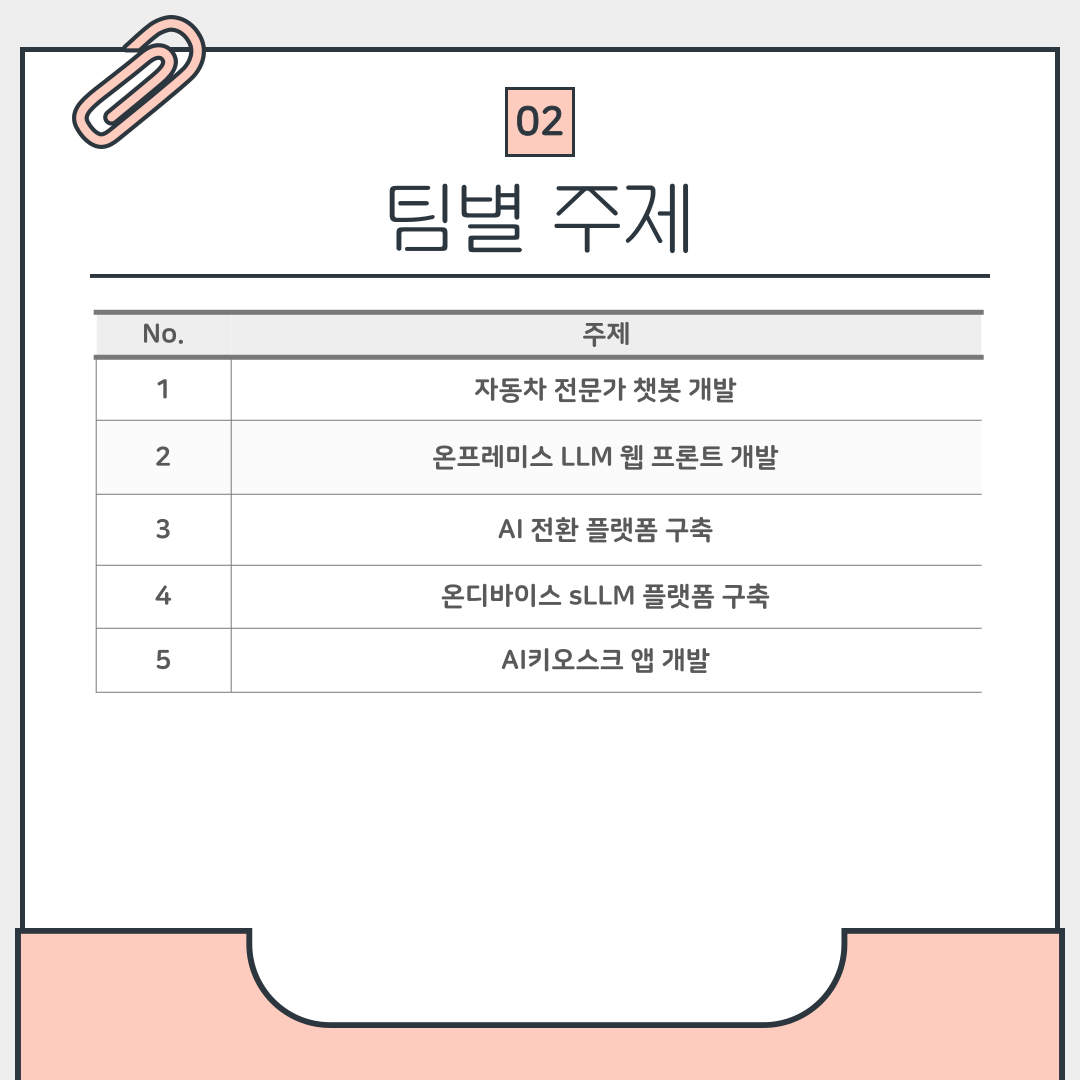 02

팀별 주제

| No. | 주제 |
|---|---|
| 1 | 자동차 전문가 챗봇 개발 |
| 2 | 온프레미스 LLM 웹 프론트 개발 |
| 3 | AI 전환 플랫폼 구축 |
| 4 | 온디바이스 sLLM 플랫폼 구축 |
| 5 | AI키오스크 앱 개발 |